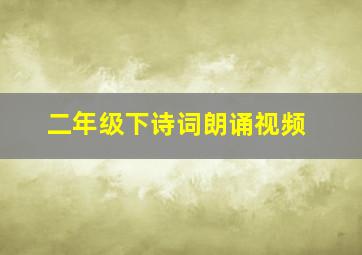 二年级下诗词朗诵视频